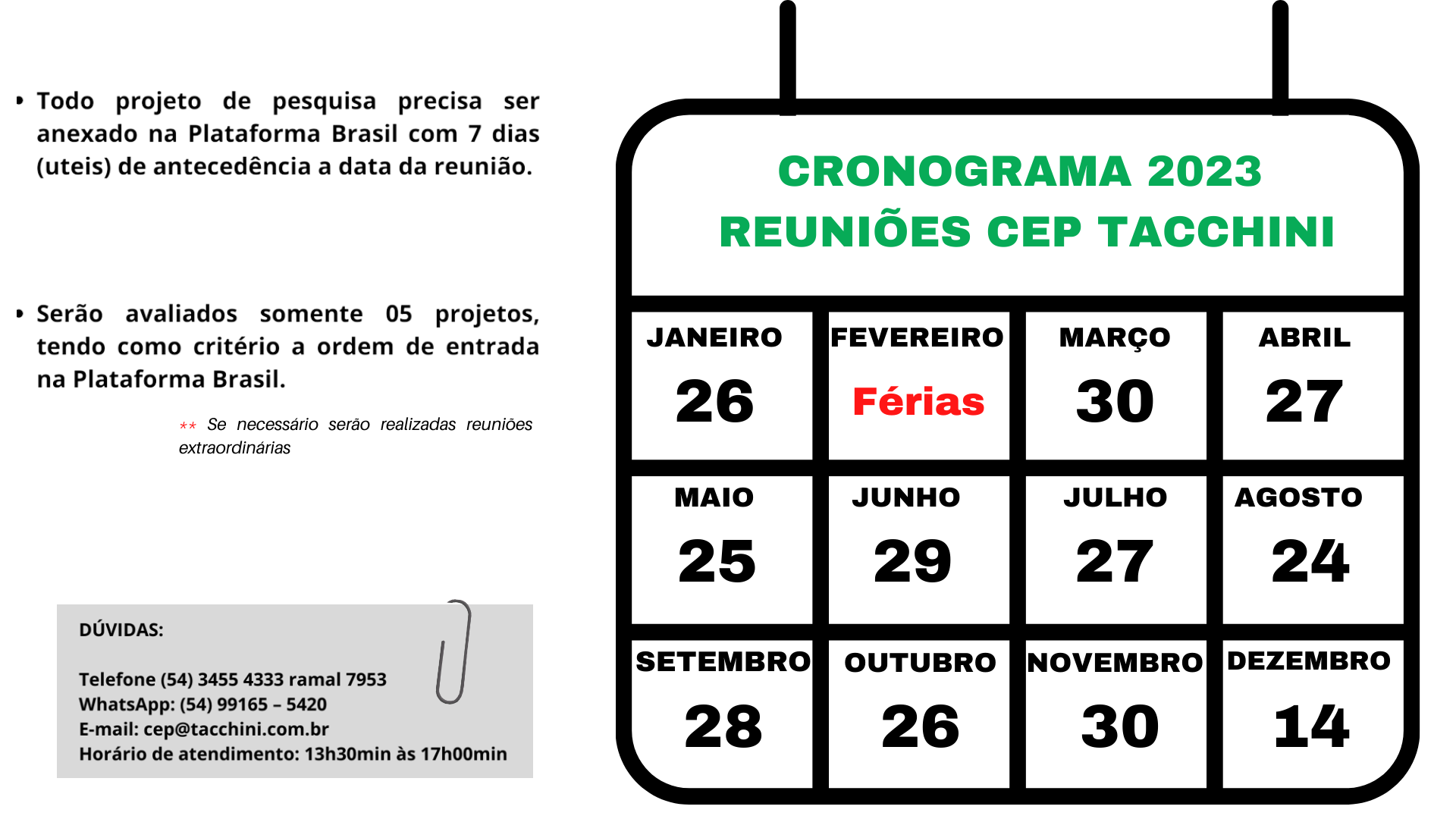 • Todo projeto de pesquisa precisa ser anexado na Plataforma Brasil com 7 dias (uteis) de antecedência a data da reunião.

• Serão avaliados somente 05 projetos, tendo como critério a ordem de entrada na Plataforma Brasil.

** Se necessário serão realizadas reuniões extraordinárias

DÚVIDAS:

Telefone (54) 3455 4333 ramal 7953
WhatsApp: (54) 99165 – 5420
E-mail: cep@tacchini.com.br
Horário de atendimento: 13h30min às 17h00min

CRONOGRAMA 2023
REUNIÕES CEP TACCHINI

| JANEIRO | FEVEREIRO | MARÇO | ABRIL |
|---|---|---|---|
| 26 | Férias | 30 | 27 |
| MAIO | JUNHO | JULHO | AGOSTO |
| 25 | 29 | 27 | 24 |
| SETEMBRO | OUTUBRO | NOVEMBRO | DEZEMBRO |
| 28 | 26 | 30 | 14 |